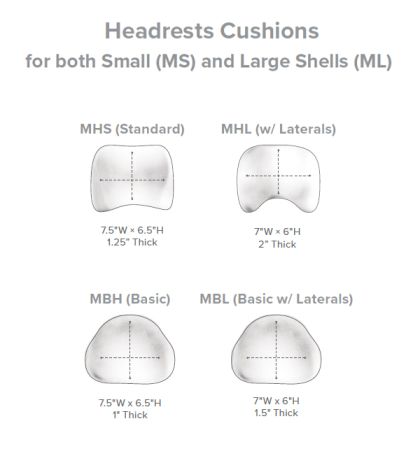 Headrests Cushions
for both Small (MS) and Large Shells (ML)

MHS (Standard)

7.5"W × 6.5"H
1.25" Thick

MHL (w/ Laterals)

7"W × 6"H
2" Thick

MBH (Basic)

7.5"W x 6.5"H
1" Thick

MBL (Basic w/ Laterals)

7"W x 6"H
1.5" Thick